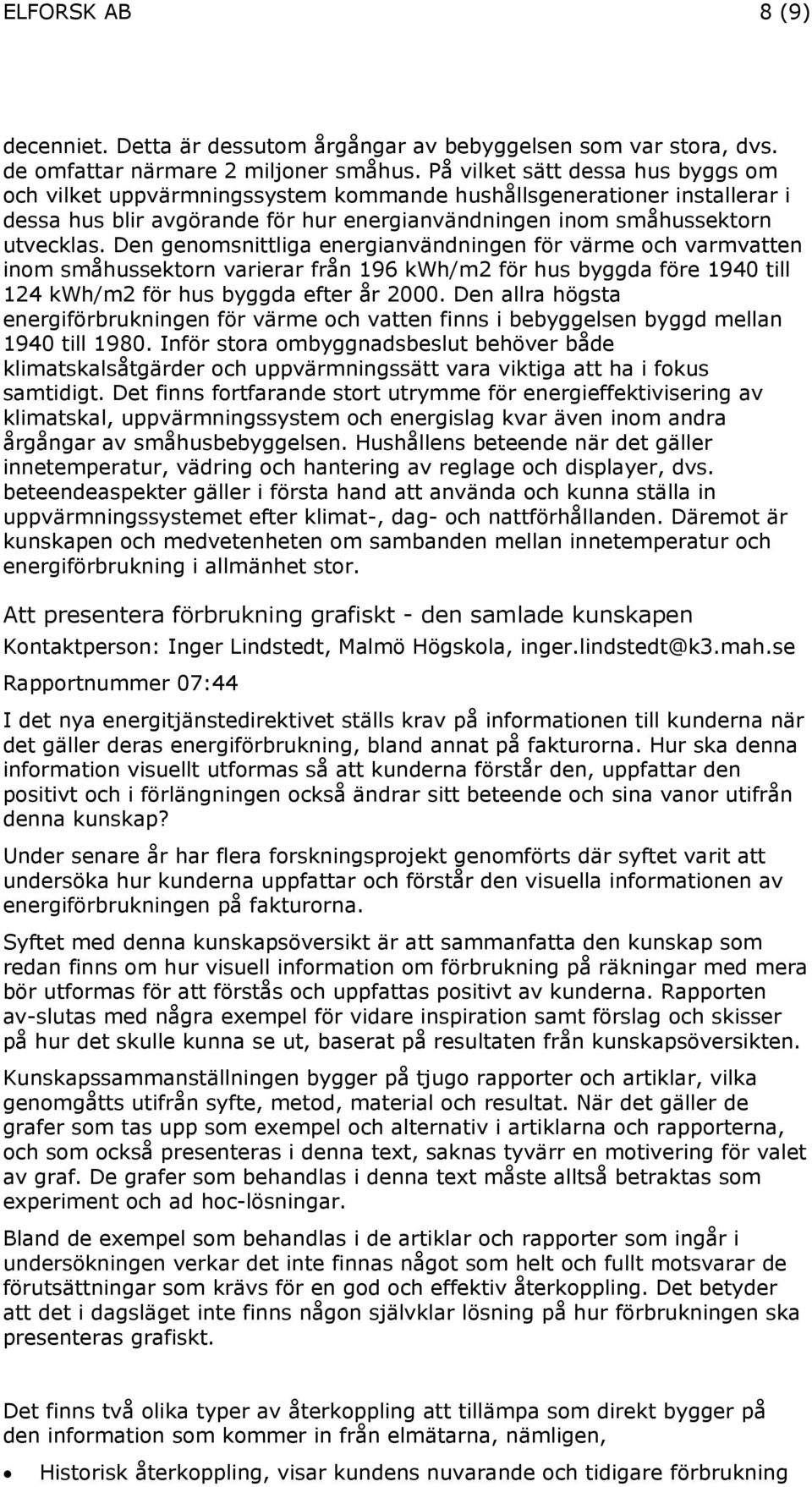 ELFORSK AB 8 (9)

decenniet. Detta är dessutom årgångar av bebyggelsen som var stora, dvs. de omfattar närmare 2 miljoner småhus. På vilket sätt dessa hus byggs om och vilket uppvärmningssystem kommande hushållsgenerationer installerar i dessa hus blir avgörande för hur energianvändningen inom småhussektorn utvecklas. Den genomsnittliga energianvändningen för värme och varmvatten inom småhussektorn varierar från 196 kWh/m2 för hus byggda före 1940 till 124 kWh/m2 för hus byggda efter år 2000. Den allra högsta energiförbrukningen för värme och vatten finns i bebyggelsen byggd mellan 1940 till 1980. Inför stora ombyggnadsbeslut behöver både klimatskalsåtgärder och uppvärmningssätt vara viktiga att ha i fokus samtidigt. Det finns fortfarande stort utrymme för energieffektivisering av klimatskal, uppvärmningssystem och energislag kvar även inom andra årgångar av småhusbebyggelsen. Hushållens beteende när det gäller innetemperatur, vädring och hantering av reglage och displayer, dvs. beteendeaspekter gäller i första hand att använda och kunna ställa in uppvärmningssystemet efter klimat-, dag- och nattförhållanden. Däremot är kunskapen och medvetenheten om sambanden mellan innetemperatur och energiförbrukning i allmänhet stor.

Att presentera förbrukning grafiskt - den samlade kunskapen

Kontaktperson: Inger Lindstedt, Malmö Högskola, inger.lindstedt@k3.mah.se

Rapportnummer 07:44

I det nya energitjänstedirektivet ställs krav på informationen till kunderna när det gäller deras energiförbrukning, bland annat på fakturorna. Hur ska denna information visuellt utformas så att kunderna förstår den, uppfattar den positivt och i förlängningen också ändrar sitt beteende och sina vanor utifrån denna kunskap?

Under senare år har flera forskningsprojekt genomförts där syftet varit att undersöka hur kunderna uppfattar och förstår den visuella informationen av energiförbrukningen på fakturorna.

Syftet med denna kunskapsöversikt är att sammanfatta den kunskap som redan finns om hur visuell information om förbrukning på räkningar med mera bör utformas för att förstås och uppfattas positivt av kunderna. Rapporten av-slutas med några exempel för vidare inspiration samt förslag och skisser på hur det skulle kunna se ut, baserat på resultaten från kunskapsöversikten.

Kunskapssammanställningen bygger på tjugo rapporter och artiklar, vilka genomgåtts utifrån syfte, metod, material och resultat. När det gäller de grafer som tas upp som exempel och alternativ i artiklarna och rapporterna, och som också presenteras i denna text, saknas tyvärr en motivering för valet av graf. De grafer som behandlas i denna text måste alltså betraktas som experiment och ad hoc-lösningar.

Bland de exempel som behandlas i de artiklar och rapporter som ingår i undersökningen verkar det inte finnas något som helt och fullt motsvarar de förutsättningar som krävs för en god och effektiv återkoppling. Det betyder att det i dagsläget inte finns någon självklar lösning på hur förbrukningen ska presenteras grafiskt.

Det finns två olika typer av återkoppling att tillämpa som direkt bygger på den information som kommer in från elmätarna, nämligen,

• Historisk återkoppling, visar kundens nuvarande och tidigare förbrukning